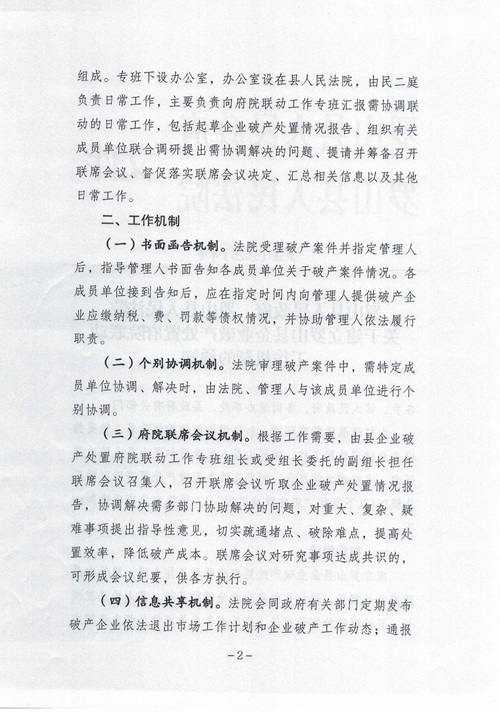 组成。专班下设办公室，办公室设在县人民法院，由民二庭负责日常工作，主要负责向府院联动工作专班汇报需协调联动的日常工作，包括起草企业破产处置情况报告、组织有关成员单位联合调研提出需协调解决的问题、提请并筹备召开联席会议、督促落实联席会议决定、汇总相关信息以及其他日常工作。

二、工作机制

（一）书面函告机制。法院受理破产案件并指定管理人后，指导管理人书面告知各成员单位关于破产案件情况。各成员单位接到告知后，应在指定时间内向管理人提供破产企业应缴纳税、费、罚款等债权情况，并协助管理人依法履行职责。

（二）个别协调机制。法院审理破产案件中，需特定成员单位协调、解决时，由法院、管理人与该成员单位进行个别协调。

（三）府院联席会议机制。根据工作需要，由县企业破产处置府院联动工作专班组长或受组长委托的副组长担任联席会议召集人，召开联席会议听取企业破产处置情况报告，协调解决需多部门协助解决的问题，对重大、复杂、疑难事项提出指导性意见，切实疏通堵点、破除难点，提高处置效率，降低破产成本。联席会议对研究事项达成共识的，可形成会议纪要，供各方执行。

（四）信息共享机制。法院会同政府有关部门定期发布破产企业依法退出市场工作计划和企业破产工作动态；通报

-2-